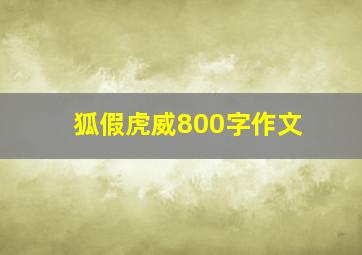 狐假虎威800字作文